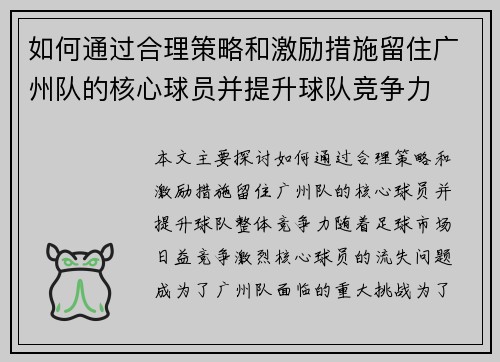 如何通过合理策略和激励措施留住广州队的核心球员并提升球队竞争力

本文主要探讨如何通过合理策略和激励措施留住广州队的核心球员并提升球队整体竞争力随着足球市场日益竞争激烈核心球员的流失问题成为了广州队面临的重大挑战为了